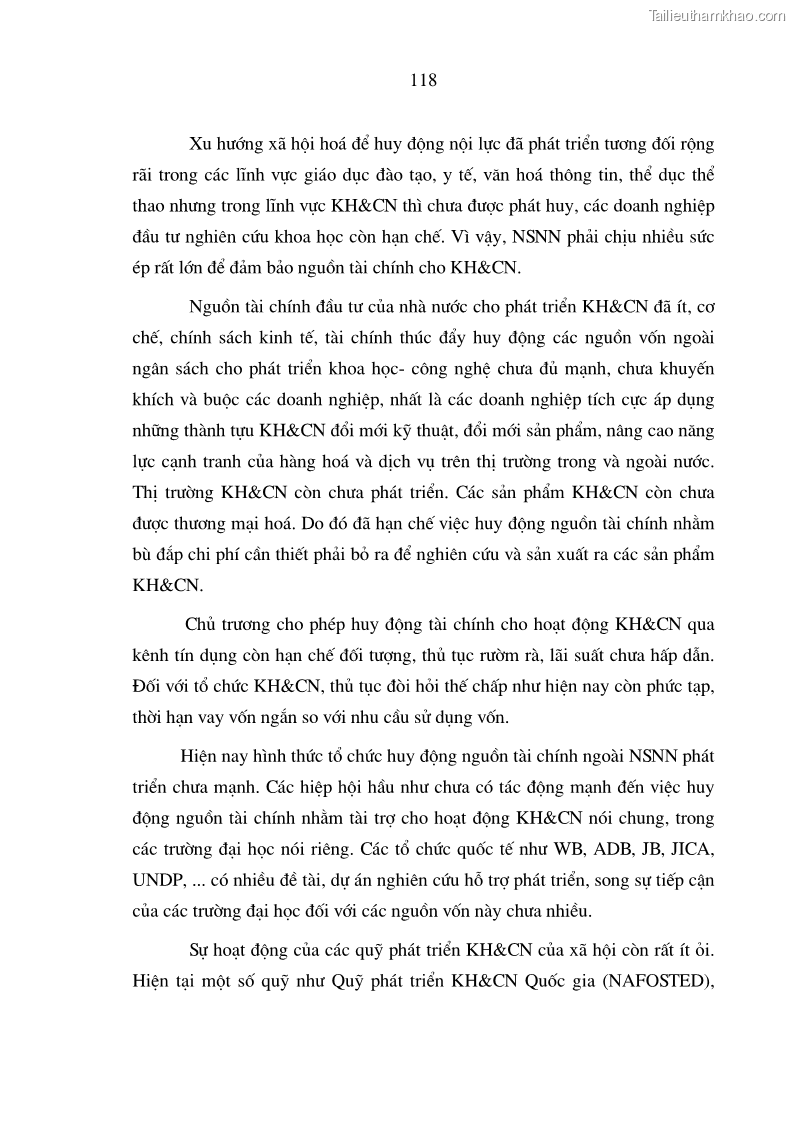 Tailieuthamkhao.com

118

Xu hướng xã hội hoá để huy động nội lực đã phát triển tương đối rộng rãi trong các lĩnh vực giáo dục đào tạo, y tế, văn hoá thông tin, thể dục thể thao nhưng trong lĩnh vực KH&CN thì chưa được phát huy, các doanh nghiệp đầu tư nghiên cứu khoa học còn hạn chế. Vì vậy, NSNN phải chịu nhiều sức ép rất lớn để đảm bảo nguồn tài chính cho KH&CN.

Nguồn tài chính đầu tư của nhà nước cho phát triển KH&CN đã ít, cơ chế, chính sách kinh tế, tài chính thúc đẩy huy động các nguồn vốn ngoài ngân sách cho phát triển khoa học- công nghệ chưa đủ mạnh, chưa khuyến khích và buộc các doanh nghiệp, nhất là các doanh nghiệp tích cực áp dụng những thành tựu KH&CN đổi mới kỹ thuật, đổi mới sản phẩm, nâng cao năng lực cạnh tranh của hàng hoá và dịch vụ trên thị trường trong và ngoài nước. Thị trường KH&CN còn chưa phát triển. Các sản phẩm KH&CN còn chưa được thương mại hoá. Do đó đã hạn chế việc huy động nguồn tài chính nhằm bù đắp chi phí cần thiết phải bỏ ra để nghiên cứu và sản xuất ra các sản phẩm KH&CN.

Chủ trương cho phép huy động tài chính cho hoạt động KH&CN qua kênh tín dụng còn hạn chế đối tượng, thủ tục rườm rà, lãi suất chưa hấp dẫn. Đối với tổ chức KH&CN, thủ tục đòi hỏi thế chấp như hiện nay còn phức tạp, thời hạn vay vốn ngắn so với nhu cầu sử dụng vốn.

Hiện nay hình thức tổ chức huy động nguồn tài chính ngoài NSNN phát triển chưa mạnh. Các hiệp hội hầu như chưa có tác động mạnh đến việc huy động nguồn tài chính nhằm tài trợ cho hoạt động KH&CN nói chung, trong các trường đại học nói riêng. Các tổ chức quốc tế như WB, ADB, JB, JICA, UNDP, ... có nhiều đề tài, dự án nghiên cứu hỗ trợ phát triển, song sự tiếp cận của các trường đại học đối với các nguồn vốn này chưa nhiều.

Sự hoạt động của các quỹ phát triển KH&CN của xã hội còn rất ít ỏi. Hiện tại một số quỹ như Quỹ phát triển KH&CN Quốc gia (NAFOSTED),